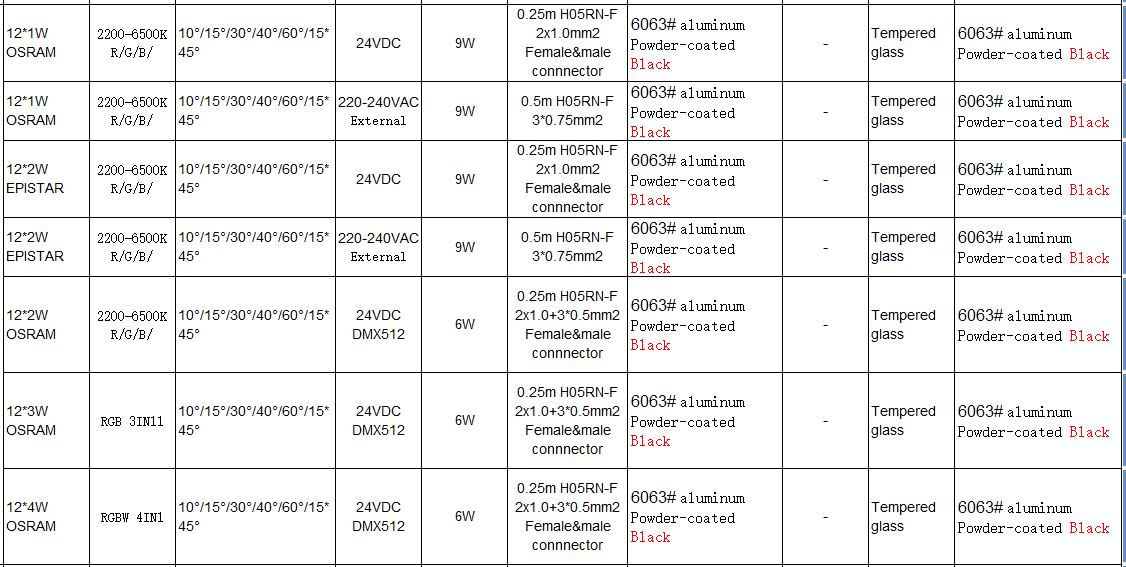 | 12*1W OSRAM | 2200-6500K R/G/B/ | 10°/15°/30°/40°/60°/15*45° | 24VDC | 9W | 0.25m H05RN-F 2x1.0mm2 Female&male connnector | 6063# aluminum Powder-coated Black | - | Tempered glass | 6063# aluminum Powder-coated Black |
|---|---|---|---|---|---|---|---|---|---|
| 12*1W OSRAM | 2200-6500K R/G/B/ | 10°/15°/30°/40°/60°/15*45° | 220-240VAC External | 9W | 0.5m H05RN-F 3*0.75mm2 | 6063# aluminum Powder-coated Black | - | Tempered glass | 6063# aluminum Powder-coated Black |
| 12*2W EPISTAR | 2200-6500K R/G/B/ | 10°/15°/30°/40°/60°/15*45° | 24VDC | 9W | 0.25m H05RN-F 2x1.0mm2 Female&male connnector | 6063# aluminum Powder-coated Black | - | Tempered glass | 6063# aluminum Powder-coated Black |
| 12*2W EPISTAR | 2200-6500K R/G/B/ | 10°/15°/30°/40°/60°/15*45° | 220-240VAC External | 9W | 0.5m H05RN-F 3*0.75mm2 | 6063# aluminum Powder-coated Black | - | Tempered glass | 6063# aluminum Powder-coated Black |
| 12*2W OSRAM | 2200-6500K R/G/B/ | 10°/15°/30°/40°/60°/15*45° | 24VDC DMX512 | 6W | 0.25m H05RN-F 2x1.0+3*0.5mm2 Female&male connnector | 6063# aluminum Powder-coated Black | - | Tempered glass | 6063# aluminum Powder-coated Black |
| 12*3W OSRAM | RGB 3IN11 | 10°/15°/30°/40°/60°/15*45° | 24VDC DMX512 | 6W | 0.25m H05RN-F 2x1.0+3*0.5mm2 Female&male connnector | 6063# aluminum Powder-coated Black | - | Tempered glass | 6063# aluminum Powder-coated Black |
| 12*4W OSRAM | RGBW 4IN1 | 10°/15°/30°/40°/60°/15*45° | 24VDC DMX512 | 6W | 0.25m H05RN-F 2x1.0+3*0.5mm2 Female&male connnector | 6063# aluminum Powder-coated Black | - | Tempered glass | 6063# aluminum Powder-coated Black |